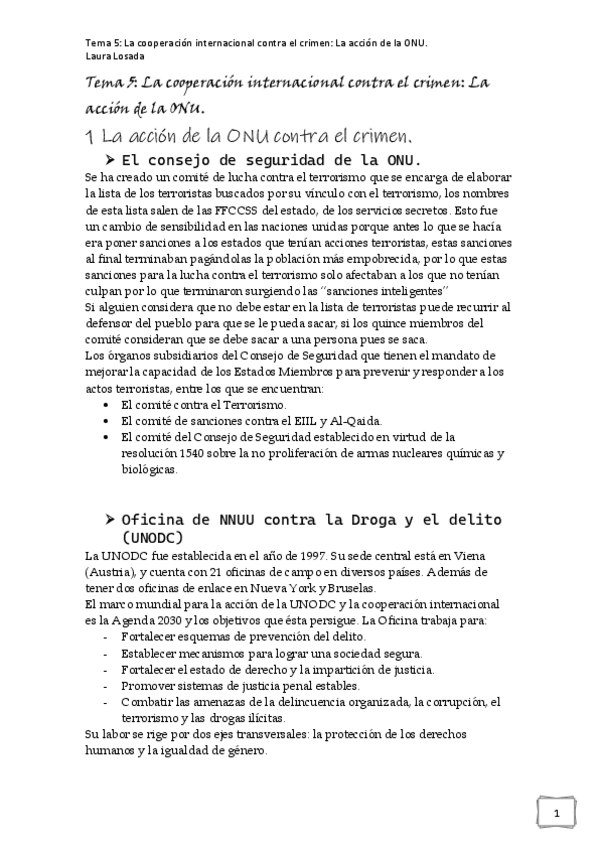 Tema 5: La cooperación internacional contra el crimen: La acción de la ONU.
Laura Losada

Tema 5: La cooperación internacional contra el crimen: La acción de la ONU.

1 La acción de la ONU contra el crimen.

➤ El consejo de seguridad de la ONU.

Se ha creado un comité de lucha contra el terrorismo que se encarga de elaborar la lista de los terroristas buscados por su vínculo con el terrorismo, los nombres de esta lista salen de las FFCCSS del estado, de los servicios secretos. Esto fue un cambio de sensibilidad en las naciones unidas porque antes lo que se hacía era poner sanciones a los estados que tenían acciones terroristas, estas sanciones al final terminaban pagándolas la población más empobrecida, por lo que estas sanciones para la lucha contra el terrorismo solo afectaban a los que no tenían culpan por lo que terminaron surgiendo las "sanciones inteligentes"
Si alguien considera que no debe estar en la lista de terroristas puede recurrir al defensor del pueblo para que se le pueda sacar, si los quince miembros del comité consideran que se debe sacar a una persona pues se saca.
Los órganos subsidiarios del Consejo de Seguridad que tienen el mandato de mejorar la capacidad de los Estados Miembros para prevenir y responder a los actos terroristas, entre los que se encuentran:
• El comité contra el Terrorismo.
• El comité de sanciones contra el EIIL y Al-Qaida.
• El comité del Consejo de Seguridad establecido en virtud de la resolución 1540 sobre la no proliferación de armas nucleares químicas y biológicas.

➤ Oficina de NNUU contra la Droga y el delito (UNODC)

La UNODC fue establecida en el año de 1997. Su sede central está en Viena (Austria), y cuenta con 21 oficinas de campo en diversos países. Además de tener dos oficinas de enlace en Nueva York y Bruselas.
El marco mundial para la acción de la UNODC y la cooperación internacional es la Agenda 2030 y los objetivos que ésta persigue. La Oficina trabaja para:
- Fortalecer esquemas de prevención del delito.
- Establecer mecanismos para lograr una sociedad segura.
- Fortalecer el estado de derecho y la impartición de justicia.
- Promover sistemas de justicia penal estables.
- Combatir las amenazas de la delincuencia organizada, la corrupción, el terrorismo y las drogas ilícitas.
Su labor se rige por dos ejes transversales: la protección de los derechos humanos y la igualdad de género.

1